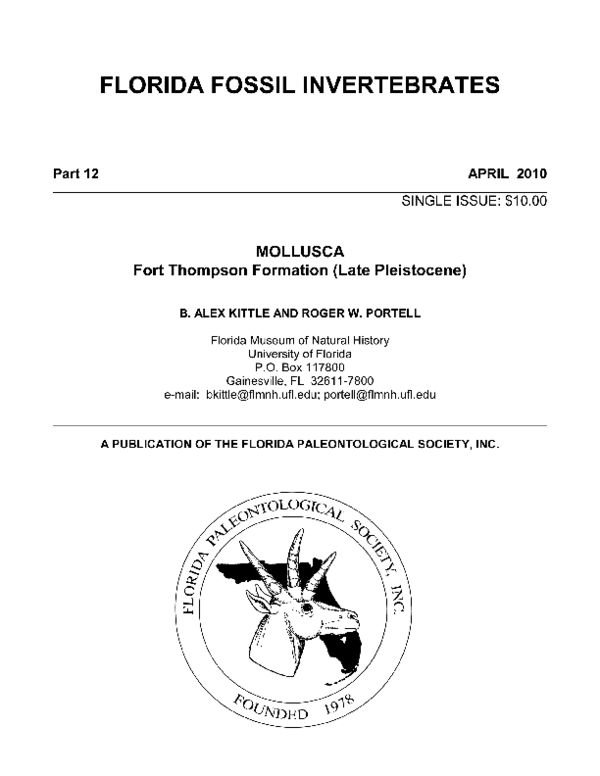 FLORIDA FOSSIL INVERTEBRATES

Part 12

APRIL 2010

SINGLE ISSUE: $10.00

MOLLUSCA
Fort Thompson Formation (Late Pleistocene)

B. ALEX KITTLE AND ROGER W. PORTELL

Florida Museum of Natural History
University of Florida
P.O. Box 117800
Gainesville, FL 32611-7800
e-mail: bkittle@flmnh.ufl.edu; portell@flmnh.ufl.edu

A PUBLICATION OF THE FLORIDA PALEONTOLOGICAL SOCIETY, INC.

FLORIDA PALEONTOLOGICAL SOCIETY, INC.

FOUNDED 1978